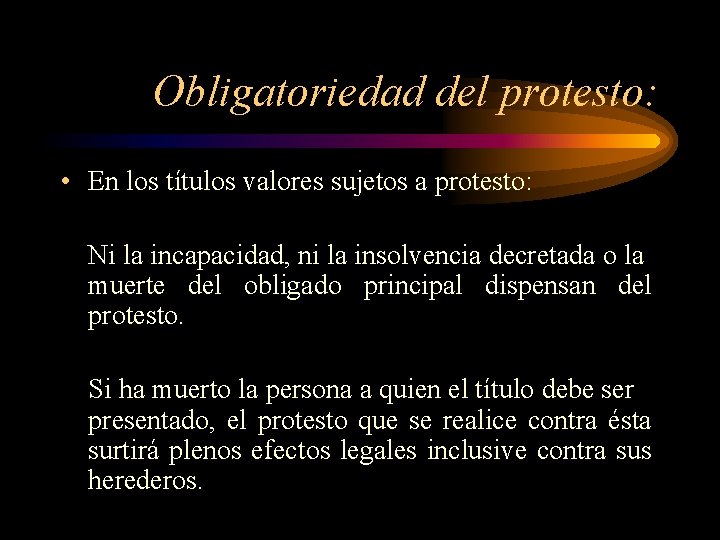 Obligatoriedad del protesto:

• En los títulos valores sujetos a protesto:

Ni la incapacidad, ni la insolvencia decretada o la muerte del obligado principal dispensan del protesto.

Si ha muerto la persona a quien el título debe ser presentado, el protesto que se realice contra ésta surtirá plenos efectos legales inclusive contra sus herederos.